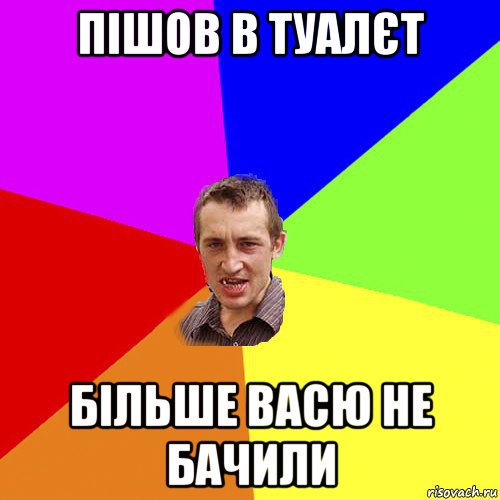 ПІШОВ В ТУАЛЄТ

БІЛЬШЕ ВАСЮ НЕ БАЧИЛИ

risovach.ru